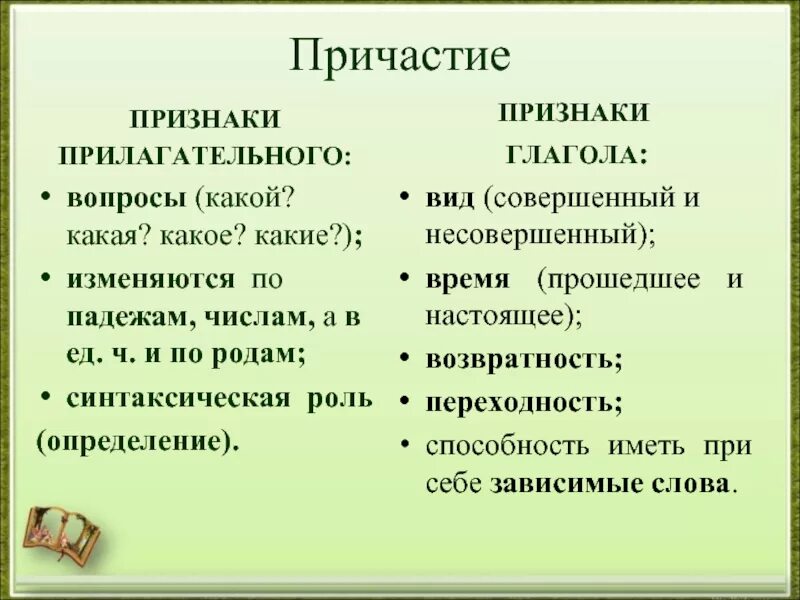 Причастие

ПРИЗНАКИ ПРИЛАГАТЕЛЬНОГО:

• вопросы (какой? какая? какое? какие?);

• изменяются по падежам, числам, а в ед. ч. и по родам;

• синтаксическая роль (определение).

ПРИЗНАКИ ГЛАГОЛА:

• вид (совершенный и несовершенный);

• время (прошедшее и настоящее);

• возвратность;

• переходность;

• способность иметь при себе зависимые слова.